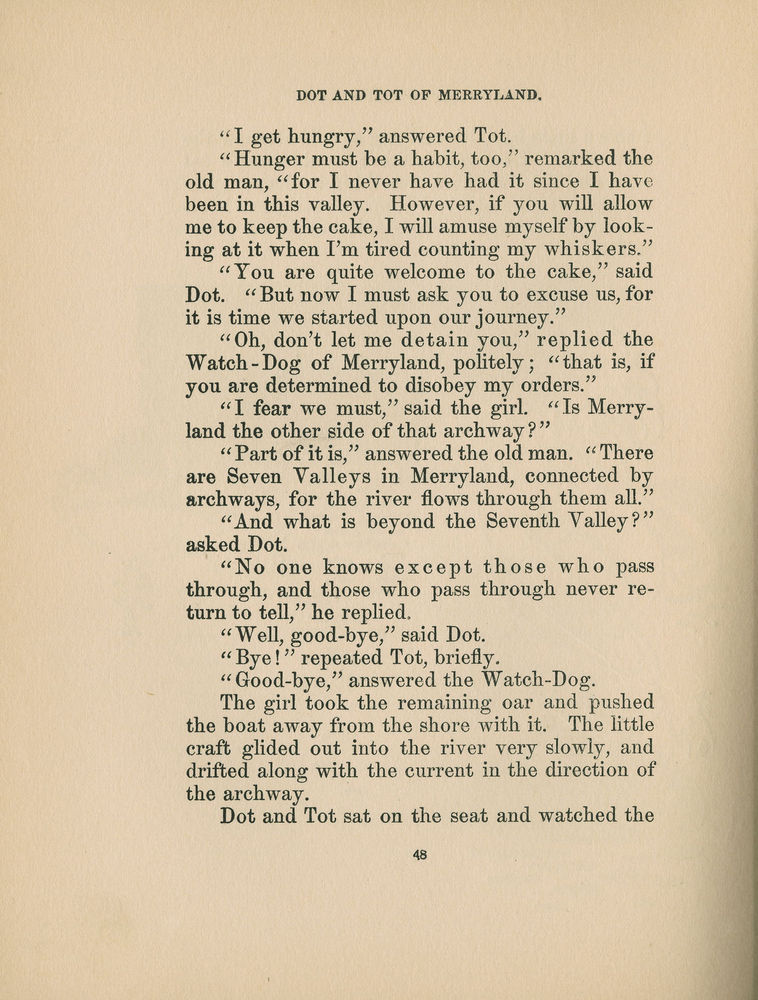 DOT AND TOT OF MERRYLAND.

"I get hungry," answered Tot.

"Hunger must be a habit, too," remarked the old man, "for I never have had it since I have been in this valley. However, if you will allow me to keep the cake, I will amuse myself by looking at it when I'm tired counting my whiskers."

"You are quite welcome to the cake," said Dot. "But now I must ask you to excuse us, for it is time we started upon our journey."

"Oh, don't let me detain you," replied the Watch-Dog of Merryland, politely; "that is, if you are determined to disobey my orders."

"I fear we must," said the girl. "Is Merryland the other side of that archway?"

"Part of it is," answered the old man. "There are Seven Valleys in Merryland, connected by archways, for the river flows through them all."

"And what is beyond the Seventh Valley?" asked Dot.

"No one knows except those who pass through, and those who pass through never return to tell," he replied.

"Well, good-bye," said Dot.

"Bye!" repeated Tot, briefly.

"Good-bye," answered the Watch-Dog.

The girl took the remaining oar and pushed the boat away from the shore with it. The little craft glided out into the river very slowly, and drifted along with the current in the direction of the archway.

Dot and Tot sat on the seat and watched the

48